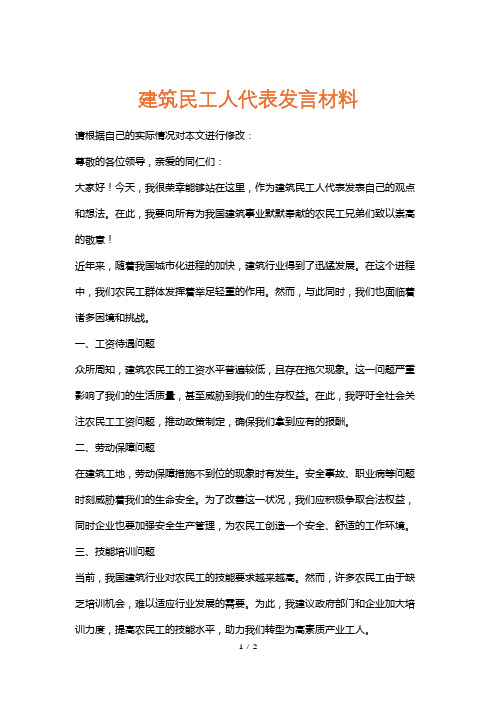 建筑民工人代表发言材料

请根据自己的实际情况对本文进行修改：

尊敬的各位领导，亲爱的同仁们：

大家好！今天，我很荣幸能够站在这里，作为建筑民工人代表发表自己的观点和想法。在此，我要向所有为我国建筑事业默默奉献的农民工兄弟们致以崇高的敬意！

近年来，随着我国城市化进程的加快，建筑行业得到了迅猛发展。在这个进程中，我们农民工群体发挥着举足轻重的作用。然而，与此同时，我们也面临着诸多困境和挑战。

一、工资待遇问题

众所周知，建筑农民工的工资水平普遍较低，且存在拖欠现象。这一问题严重影响了我们的生活质量，甚至威胁到我们的生存权益。在此，我呼吁全社会关注农民工工资问题，推动政策制定，确保我们拿到应有的报酬。

二、劳动保障问题

在建筑工地，劳动保障措施不到位的现象时有发生。安全事故、职业病等问题时刻威胁着我们的生命安全。为了改善这一状况，我们应积极争取合法权益，同时企业也要加强安全生产管理，为农民工创造一个安全、舒适的工作环境。

三、技能培训问题

当前，我国建筑行业对农民工的技能要求越来越高。然而，许多农民工由于缺乏培训机会，难以适应行业发展的需要。为此，我建议政府部门和企业加大培训力度，提高农民工的技能水平，助力我们转型为高素质产业工人。

1 / 2